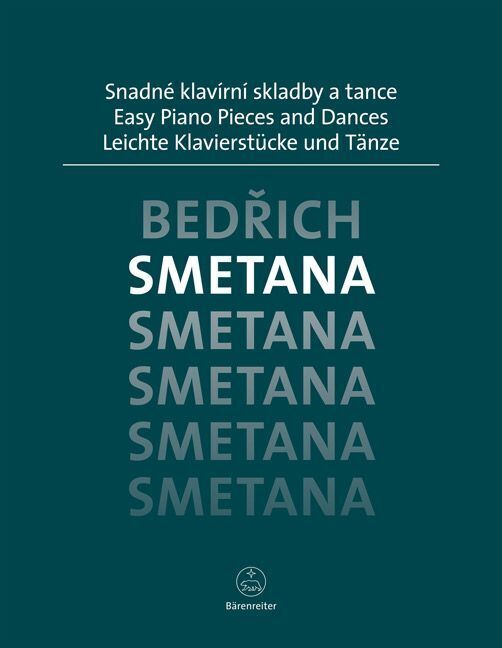 Snadné klavírní skladby a tance
Easy Piano Pieces and Dances
Leichte Klavierstücke und Tänze

BEDŘICH
SMETANA
SMETANA
SMETANA
SMETANA
SMETANA

Bärenreiter